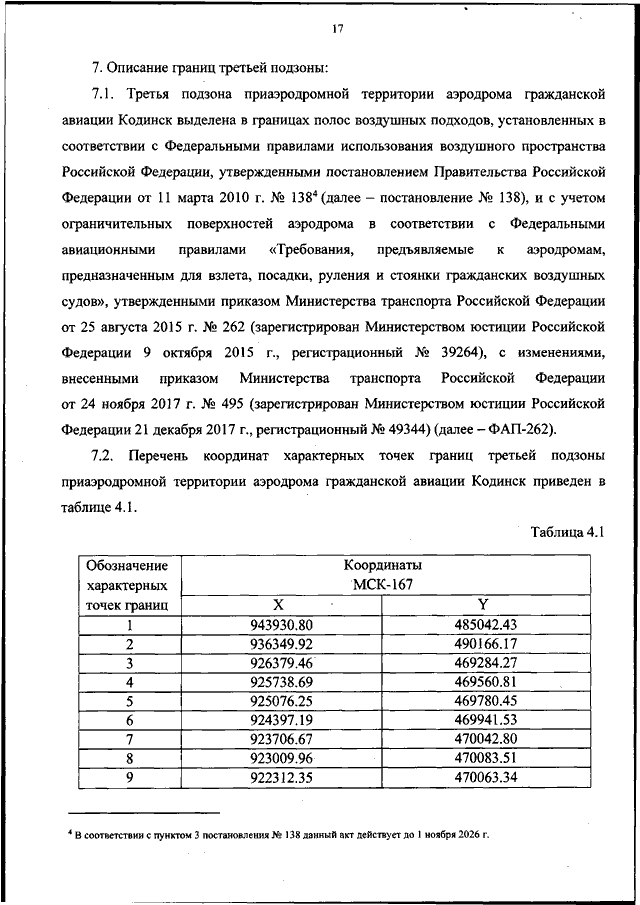 17

7. Описание границ третьей подзоны:

7.1. Третья подзона приаэродромной территории аэродрома гражданской авиации Кодинск выделена в границах полос воздушных подходов, установленных в соответствии с Федеральными правилами использования воздушного пространства Российской Федерации, утвержденными постановлением Правительства Российской Федерации от 11 марта 2010 г. № 138$^4$ (далее – постановление № 138), и с учетом ограничительных поверхностей аэродрома в соответствии с Федеральными авиационными правилами «Требования, предъявляемые к аэродромам, предназначенным для взлета, посадки, руления и стоянки гражданских воздушных судов», утвержденными приказом Министерства транспорта Российской Федерации от 25 августа 2015 г. № 262 (зарегистрирован Министерством юстиции Российской Федерации 9 октября 2015 г., регистрационный № 39264), с изменениями, внесенными приказом Министерства транспорта Российской Федерации от 24 ноября 2017 г. № 495 (зарегистрирован Министерством юстиции Российской Федерации 21 декабря 2017 г., регистрационный № 49344) (далее – ФАП-262).

7.2. Перечень координат характерных точек границ третьей подзоны приаэродромной территории аэродрома гражданской авиации Кодинск приведен в таблице 4.1.

Таблица 4.1

| Обозначение характерных точек границ | Координаты МСК-167 X | Координаты МСК-167 Y |
|---|---|---|
| 1 | 943930.80 | 485042.43 |
| 2 | 936349.92 | 490166.17 |
| 3 | 926379.46 | 469284.27 |
| 4 | 925738.69 | 469560.81 |
| 5 | 925076.25 | 469780.45 |
| 6 | 924397.19 | 469941.53 |
| 7 | 923706.67 | 470042.80 |
| 8 | 923009.96 | 470083.51 |
| 9 | 922312.35 | 470063.34 |

$^4$ В соответствии с пунктом 3 постановления № 138 данный акт действует до 1 ноября 2026 г.